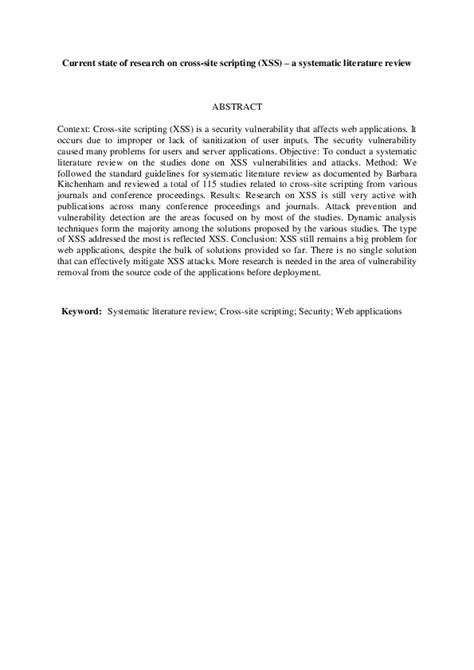 Current state of research on cross-site scripting (XSS) – a systematic literature review

ABSTRACT

Context: Cross-site scripting (XSS) is a security vulnerability that affects web applications. It occurs due to improper or lack of sanitization of user inputs. The security vulnerability caused many problems for users and server applications. Objective: To conduct a systematic literature review on the studies done on XSS vulnerabilities and attacks. Method: We followed the standard guidelines for systematic literature review as documented by Barbara Kitchenham and reviewed a total of 115 studies related to cross-site scripting from various journals and conference proceedings. Results: Research on XSS is still very active with publications across many conference proceedings and journals. Attack prevention and vulnerability detection are the areas focused on by most of the studies. Dynamic analysis techniques form the majority among the solutions proposed by the various studies. The type of XSS addressed the most is reflected XSS. Conclusion: XSS still remains a big problem for web applications, despite the bulk of solutions provided so far. There is no single solution that can effectively mitigate XSS attacks. More research is needed in the area of vulnerability removal from the source code of the applications before deployment.

Keyword: Systematic literature review; Cross-site scripting; Security; Web applications